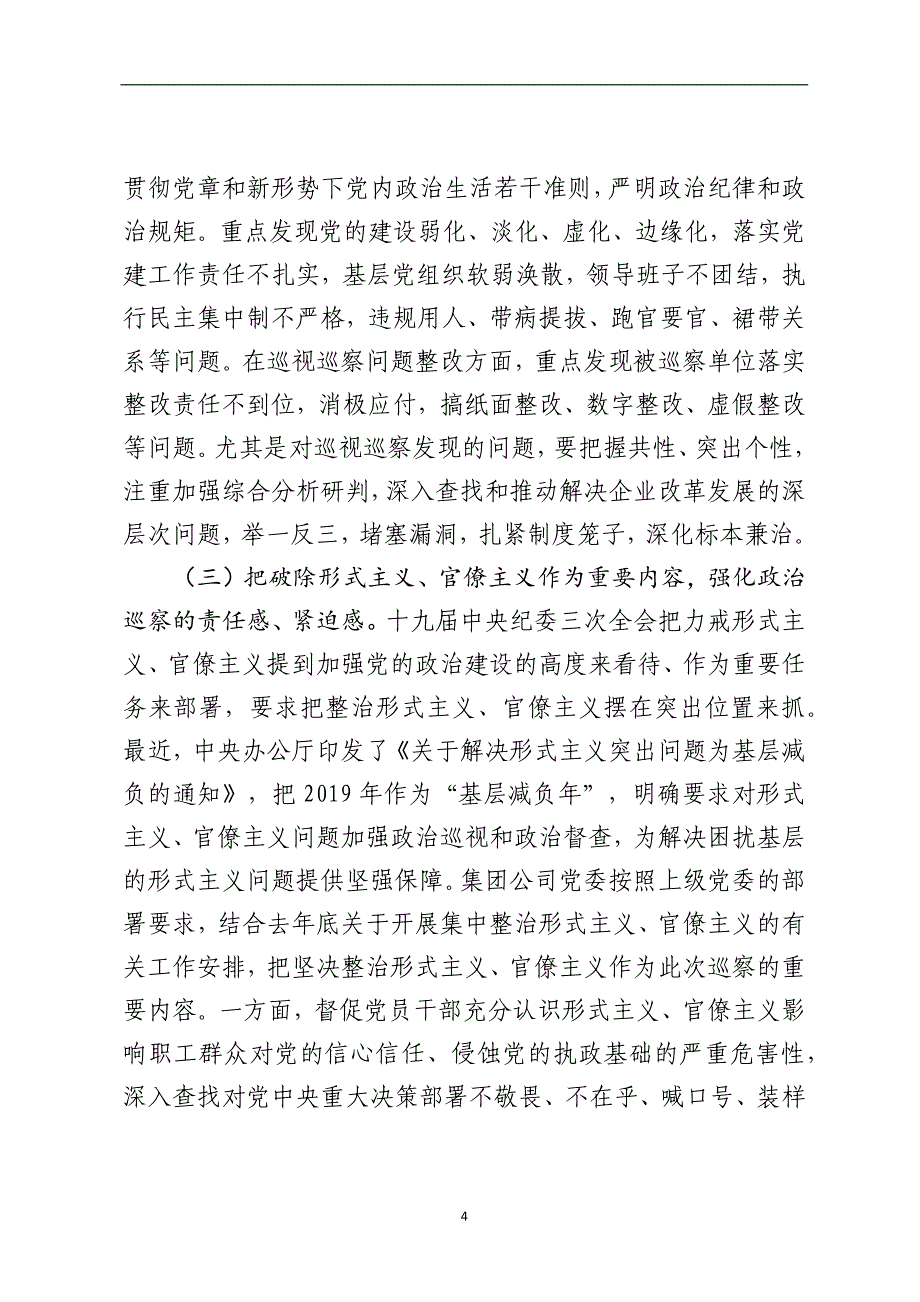 贯彻党章和新形势下党内政治生活若干准则，严明政治纪律和政治规矩。重点发现党的建设弱化、淡化、虚化、边缘化，落实党建工作责任不扎实，基层党组织软弱涣散，领导班子不团结，执行民主集中制不严格，违规用人、带病提拔、跑官要官、裙带关系等问题。在巡视巡察问题整改方面，重点发现被巡察单位落实整改责任不到位，消极应付，搞纸面整改、数字整改、虚假整改等问题。尤其是对巡视巡察发现的问题，要把握共性、突出个性，注重加强综合分析研判，深入查找和推动解决企业改革发展的深层次问题，举一反三，堵塞漏洞，扎紧制度笼子，深化标本兼治。

（三）把破除形式主义、官僚主义作为重要内容，强化政治巡察的责任感、紧迫感。十九届中央纪委三次全会把力戒形式主义、官僚主义提到加强党的政治建设的高度来看待、作为重要任务来部署，要求把整治形式主义、官僚主义摆在突出位置来抓。最近，中央办公厅印发了《关于解决形式主义突出问题为基层减负的通知》，把 2019 年作为“基层减负年”，明确要求对形式主义、官僚主义问题加强政治巡视和政治督查，为解决困扰基层的形式主义问题提供坚强保障。集团公司党委按照上级党委的部署要求，结合去年底关于开展集中整治形式主义、官僚主义的有关工作安排，把坚决整治形式主义、官僚主义作为此次巡察的重要内容。一方面，督促党员干部充分认识形式主义、官僚主义影响职工群众对党的信心信任、侵蚀党的执政基础的严重危害性，深入查找对党中央重大决策部署不敬畏、不在乎、喊口号、装样

4